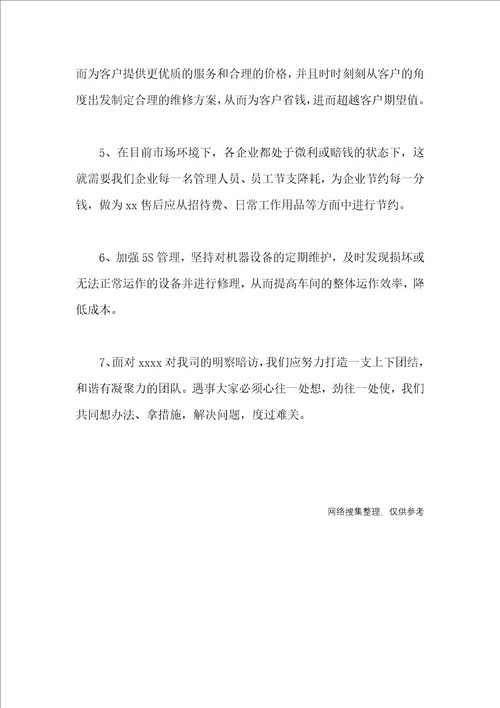 而为客户提供更优质的服务和合理的价格，并且时时刻刻从客户的角度出发制定合理的维修方案，从而为客户省钱，进而超越客户期望值。

5、在目前市场环境下，各企业都处于微利或赔钱的状态下，这就需要我们企业每一名管理人员、员工节支降耗，为企业节约每一分钱，做为 xx 售后应从招待费、日常工作用品等方面中进行节约。

6、加强 5S 管理，坚持对机器设备的定期维护，及时发现损坏或无法正常运作的设备并进行修理，从而提高车间的整体运作效率，降低成本。

7、面对 xxxx 对我司的明察暗访，我们应努力打造一支上下团结，和谐有凝聚力的团队。遇事大家必须心往一处想，劲往一处使，我们共同想办法、拿措施，解决问题，度过难关。

网络搜集整理，仅供参考